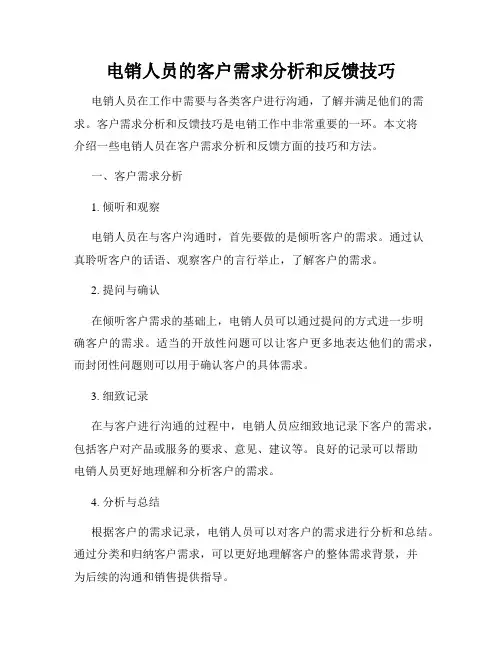 电销人员的客户需求分析和反馈技巧

电销人员在工作中需要与各类客户进行沟通，了解并满足他们的需求。客户需求分析和反馈技巧是电销工作中非常重要的一环。本文将介绍一些电销人员在客户需求分析和反馈方面的技巧和方法。

一、客户需求分析

1. 倾听和观察

电销人员在与客户沟通时，首先要做的是倾听客户的需求。通过认真聆听客户的话语、观察客户的言行举止，了解客户的需求。

2. 提问与确认

在倾听客户需求的基础上，电销人员可以通过提问的方式进一步明确客户的需求。适当的开放性问题可以让客户更多地表达他们的需求，而封闭性问题则可以用于确认客户的具体需求。

3. 细致记录

在与客户进行沟通的过程中，电销人员应细致地记录下客户的需求，包括客户对产品或服务的要求、意见、建议等。良好的记录可以帮助电销人员更好地理解和分析客户的需求。

4. 分析与总结

根据客户的需求记录，电销人员可以对客户的需求进行分析和总结。通过分类和归纳客户需求，可以更好地理解客户的整体需求背景，并为后续的沟通和销售提供指导。